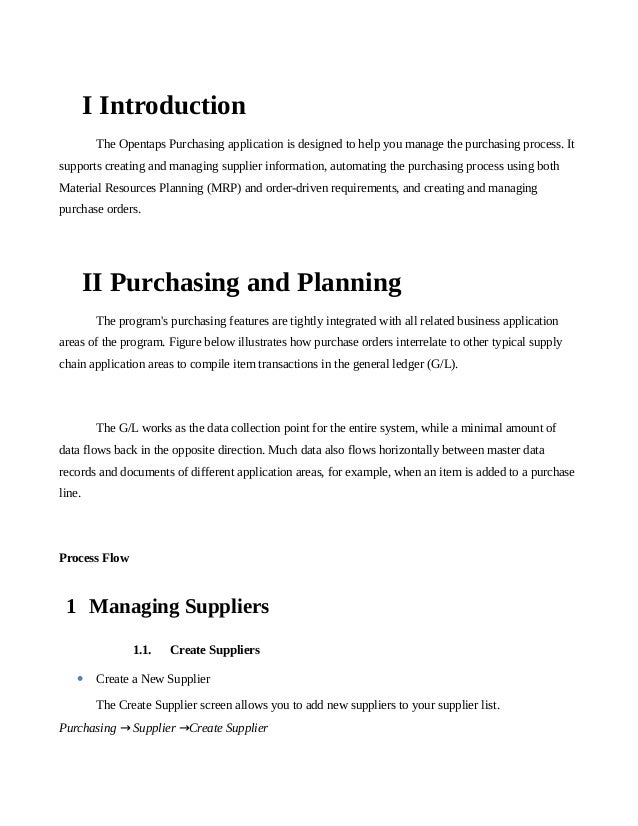 I Introduction

The Opentaps Purchasing application is designed to help you manage the purchasing process. It supports creating and managing supplier information, automating the purchasing process using both Material Resources Planning (MRP) and order-driven requirements, and creating and managing purchase orders.

II Purchasing and Planning

The program's purchasing features are tightly integrated with all related business application areas of the program. Figure below illustrates how purchase orders interrelate to other typical supply chain application areas to compile item transactions in the general ledger (G/L).

The G/L works as the data collection point for the entire system, while a minimal amount of data flows back in the opposite direction. Much data also flows horizontally between master data records and documents of different application areas, for example, when an item is added to a purchase line.

Process Flow

1 Managing Suppliers

1.1. Create Suppliers

• Create a New Supplier

The Create Supplier screen allows you to add new suppliers to your supplier list.

Purchasing → Supplier →Create Supplier